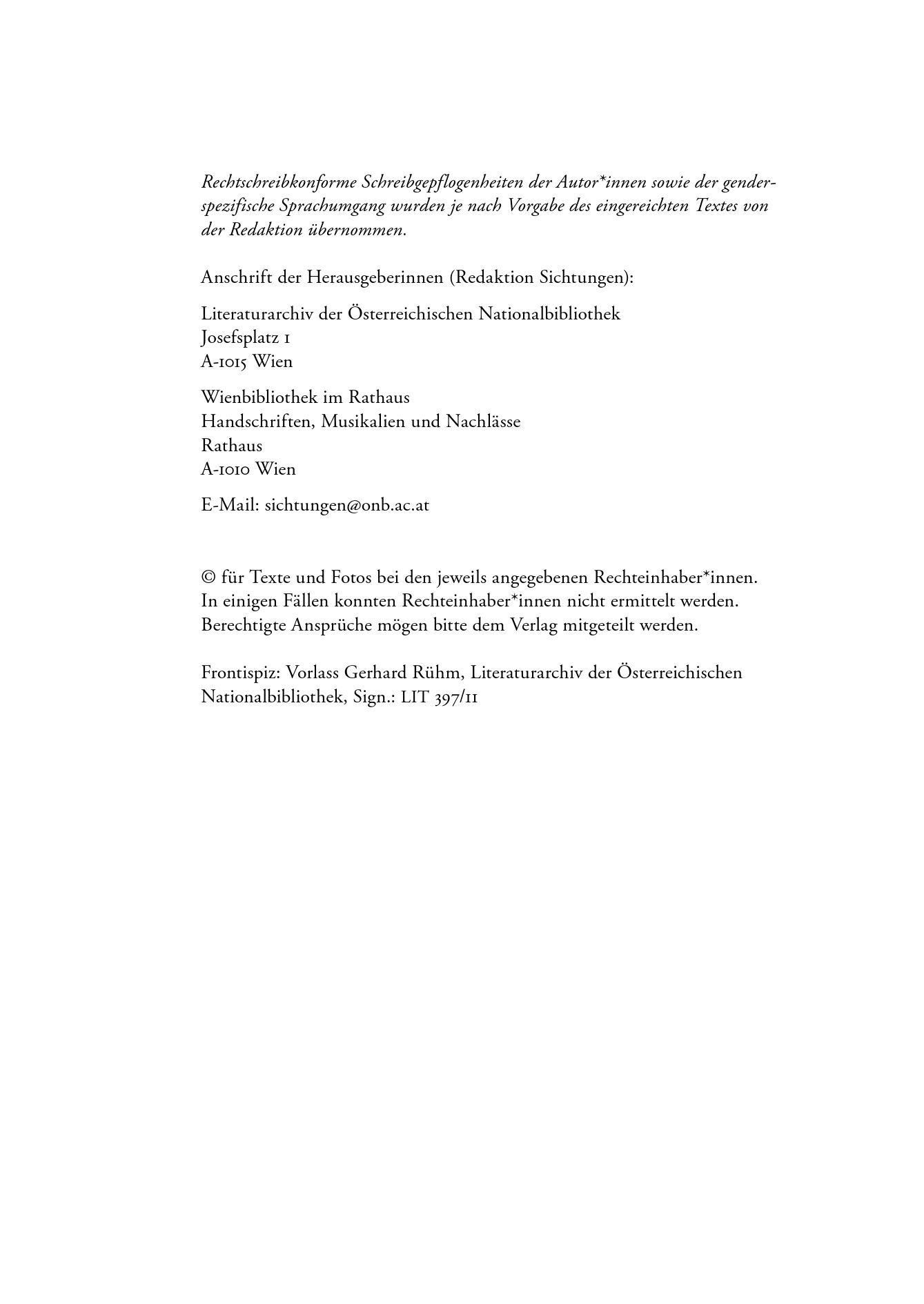 Rechtschreibkonforme Schreibgepflogenheiten der Autor*innen sowie der genderspezifische Sprachumgang wurden je nach Vorgabe des eingereichten Textes von der Redaktion übernommen.

Anschrift der Herausgeberinnen (Redaktion Sichtungen):

Literaturarchiv der Österreichischen Nationalbibliothek
Josefsplatz 1
A-1015 Wien

Wienbibliothek im Rathaus
Handschriften, Musikalien und Nachlässe
Rathaus
A-1010 Wien

E-Mail: sichtungen@onb.ac.at

© für Texte und Fotos bei den jeweils angegebenen Rechteinhaber*innen. In einigen Fällen konnten Rechteinhaber*innen nicht ermittelt werden. Berechtigte Ansprüche mögen bitte dem Verlag mitgeteilt werden.

Frontispiz: Vorlass Gerhard Rühm, Literaturarchiv der Österreichischen Nationalbibliothek, Sign.: LIT 397/11